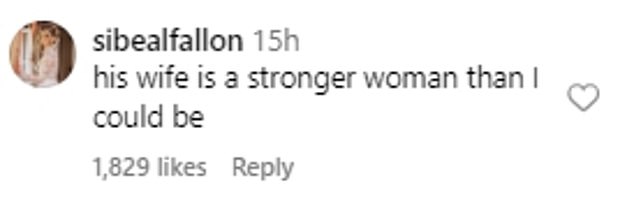 sibealfallon 15h
his wife is a stronger woman than I could be

1,829 likes Reply